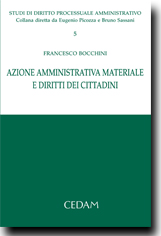 STUDI DI DIRITTO PROCESSUALE AMMINISTRATIVO
Collana diretta da Eugenio Picozza e Bruno Sassani

5

FRANCESCO BOCCHINI

AZIONE AMMINISTRATIVA MATERIALE E DIRITTI DEI CITTADINI

CEDAM